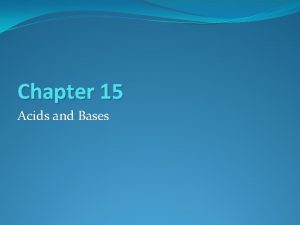 Chapter 15

Acids and Bases